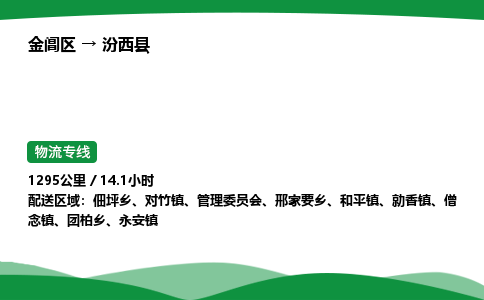 金阊区 → 汾西县

物流专线

1295公里 / 14.1小时
配送区域：佃坪乡、对竹镇、管理委员会、邢家要乡、和平镇、勍香镇、僧念镇、团柏乡、永安镇